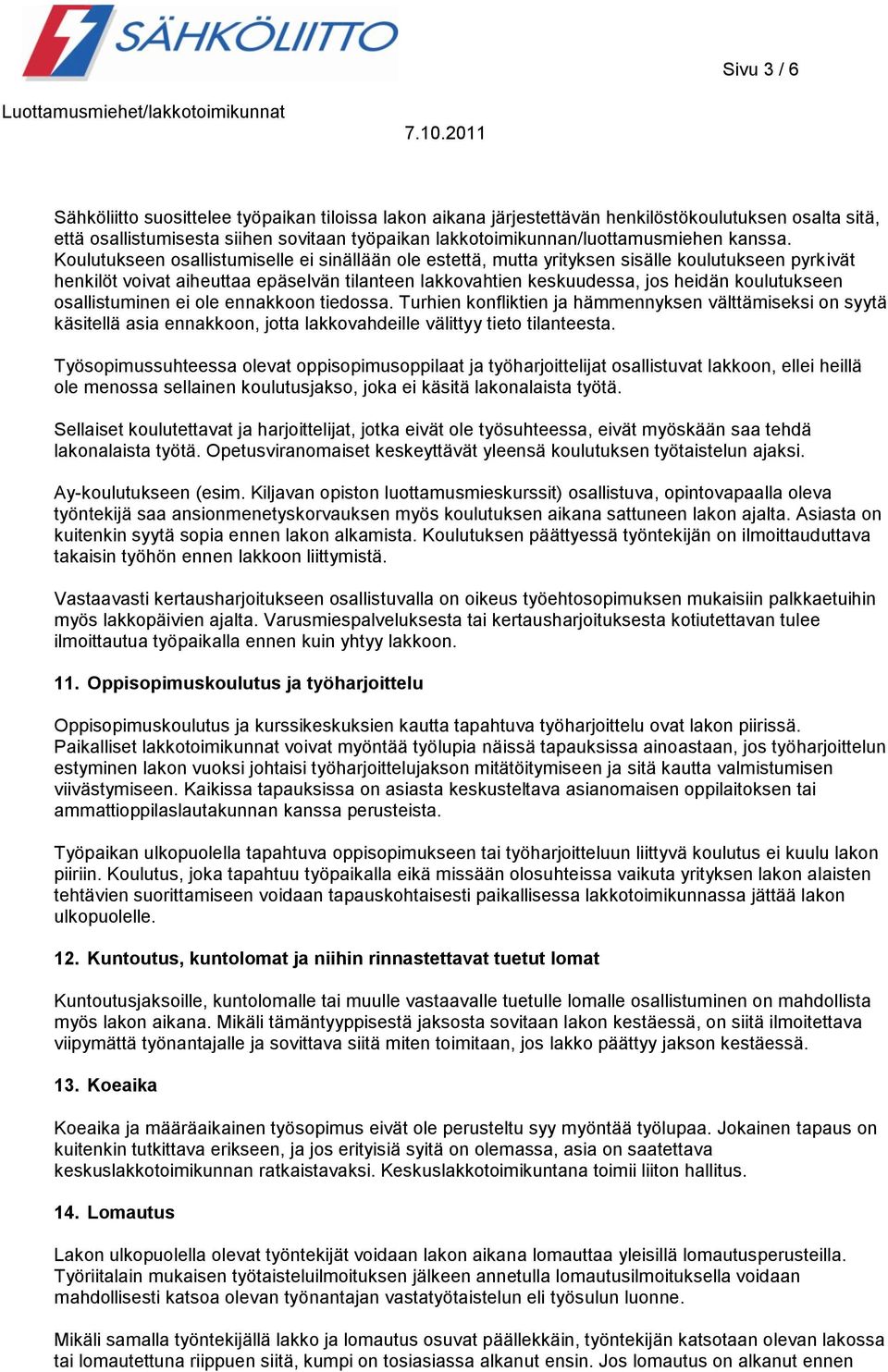 SÄHKÖLIITTO

Sivu 3 / 6

Luottamusmiehet/lakkotoimikunnat

7.10.2011

Sähköliitto suosittelee työpaikan tiloissa lakon aikana järjestettävän henkilöstökoulutuksen osalta sitä, että osallistumisesta siihen sovitaan työpaikan lakkotoimikunnan/luottamusmiehen kanssa. Koulutukseen osallistumiselle ei sinällään ole estettä, mutta yrityksen sisälle koulutukseen pyrkivät henkilöt voivat aiheuttaa epäselvän tilanteen lakkovahtien keskuudessa, jos heidän koulutukseen osallistuminen ei ole ennakkoon tiedossa. Turhien konfliktien ja hämmennyksen välttämiseksi on syytä käsitellä asia ennakkoon, jotta lakkovahdeille välittyy tieto tilanteesta.

Työsopimussuhteessa olevat oppisopimusoppilaat ja työharjoittelijat osallistuvat lakkoon, ellei heillä ole menossa sellainen koulutusjakso, joka ei käsitä lakonalaista työtä.

Sellaiset koulutettavat ja harjoittelijat, jotka eivät ole työsuhteessa, eivät myöskään saa tehdä lakonalaista työtä. Opetusviranomaiset keskeyttävät yleensä koulutuksen työtaistelun ajaksi.

Ay-koulutukseen (esim. Kiljavan opiston luottamusmieskurssit) osallistuva, opintovapaalla oleva työntekijä saa ansionmenetyskorvauksen myös koulutuksen aikana sattuneen lakon ajalta. Asiasta on kuitenkin syytä sopia ennen lakon alkamista. Koulutuksen päättyessä työntekijän on ilmoittauduttava takaisin työhön ennen lakkoon liittymistä.

Vastaavasti kertausharjoitukseen osallistuvalla on oikeus työehtosopimuksen mukaisiin palkkaetuihin myös lakkopäivien ajalta. Varusmiespalveluksesta tai kertausharjoituksesta kotiutettavan tulee ilmoittautua työpaikalla ennen kuin yhtyy lakkoon.

11. Oppisopimuskoulutus ja työharjoittelu

Oppisopimuskoulutus ja kurssikeskuksien kautta tapahtuva työharjoittelu ovat lakon piirissä. Paikalliset lakkotoimikunnat voivat myöntää työlupia näissä tapauksissa ainoastaan, jos työharjoittelun estyminen lakon vuoksi johtaisi työharjoittelujakson mitätöitymiseen ja sitä kautta valmistumisen viivästymiseen. Kaikissa tapauksissa on asiasta keskusteltava asianomaisen oppilaitoksen tai ammattioppilaslautakunnan kanssa perusteista.

Työpaikan ulkopuolella tapahtuva oppisopimukseen tai työharjoitteluun liittyvä koulutus ei kuulu lakon piiriin. Koulutus, joka tapahtuu työpaikalla eikä missään olosuhteissa vaikuta yrityksen lakon alaisten tehtävien suorittamiseen voidaan tapauskohtaisesti paikallisessa lakkotoimikunnassa jättää lakon ulkopuolelle.

12. Kuntoutus, kuntolomat ja niihin rinnastettavat tuetut lomat

Kuntoutusjaksoille, kuntolomalle tai muulle vastaavalle tuetulle lomalle osallistuminen on mahdollista myös lakon aikana. Mikäli tämäntyyppisestä jaksosta sovitaan lakon kestäessä, on siitä ilmoitettava viipymättä työnantajalle ja sovittava siitä miten toimitaan, jos lakko päättyy jakson kestäessä.

13. Koeaika

Koeaika ja määräaikainen työsopimus eivät ole perusteltu syy myöntää työlupaa. Jokainen tapaus on kuitenkin tutkittava erikseen, ja jos erityisiä syitä on olemassa, asia on saatettava keskuslakkotoimikunnan ratkaistavaksi. Keskuslakkotoimikuntana toimii liiton hallitus.

14. Lomautus

Lakon ulkopuolella olevat työntekijät voidaan lakon aikana lomauttaa yleisillä lomautusperusteilla. Työriitalain mukaisen työtaisteluilmoituksen jälkeen annetulla lomautusilmoituksella voidaan mahdollisesti katsoa olevan työnantajan vastatyötaistelun eli työsulun luonne.

Mikäli samalla työntekijällä lakko ja lomautus osuvat päällekkäin, työntekijän katsotaan olevan lakossa tai lomautettuna riippuen siitä, kumpi on tosiasiassa alkanut ensin. Jos lomautus on alkanut ennen